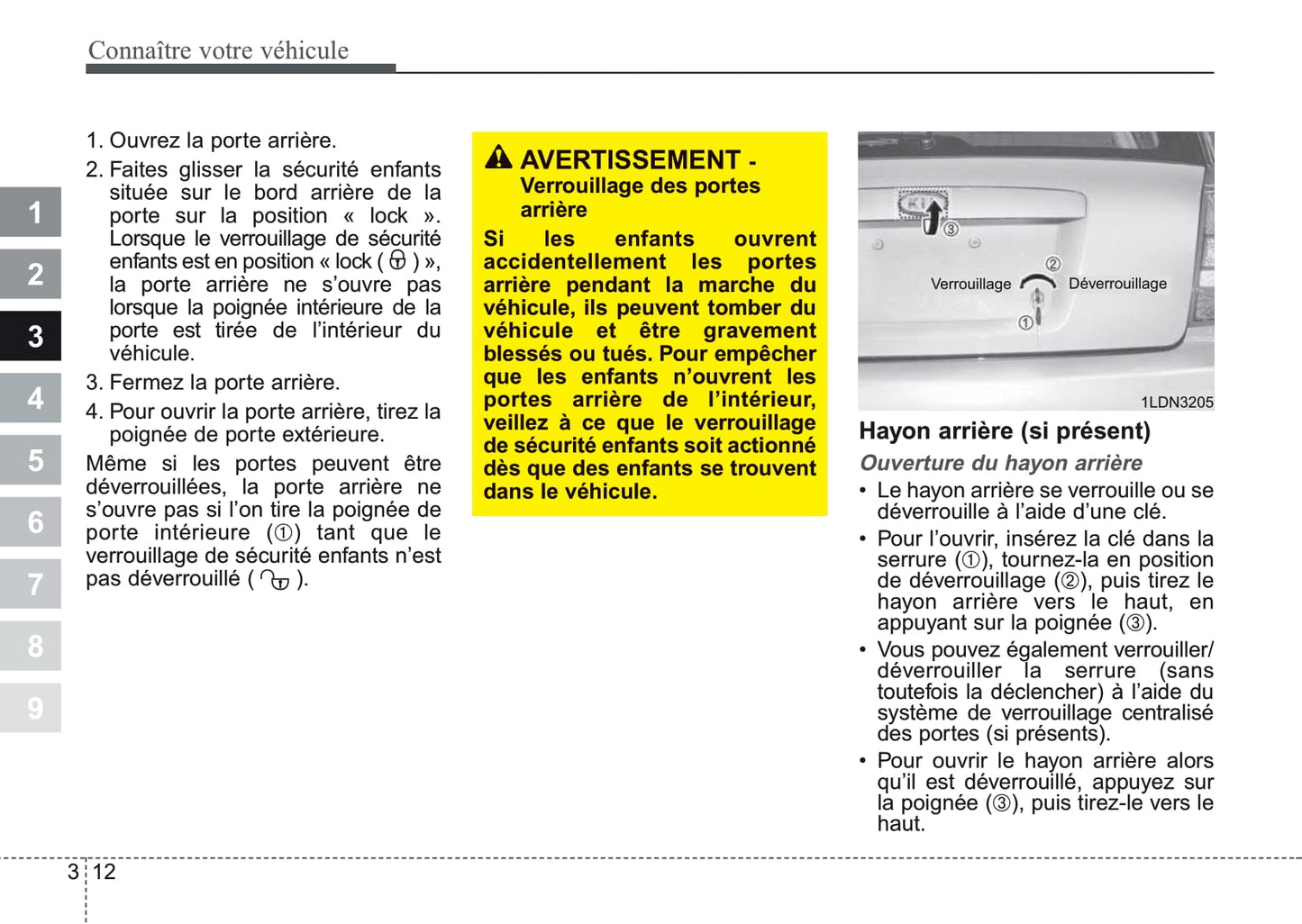 Connaître votre véhicule

1
2
3
4
5
6
7
8
9

1. Ouvrez la porte arrière.
2. Faites glisser la sécurité enfants située sur le bord arrière de la porte sur la position « lock ». Lorsque le verrouillage de sécurité enfants est en position « lock ( ) », la porte arrière ne s'ouvre pas lorsque la poignée intérieure de la porte est tirée de l'intérieur du véhicule.
3. Fermez la porte arrière.
4. Pour ouvrir la porte arrière, tirez la poignée de porte extérieure.

Même si les portes peuvent être déverrouillées, la porte arrière ne s'ouvre pas si l'on tire la poignée de porte intérieure (①) tant que le verrouillage de sécurité enfants n'est pas déverrouillé ( ).

AVERTISSEMENT - Verrouillage des portes arrière

Si les enfants ouvrent accidentellement les portes arrière pendant la marche du véhicule, ils peuvent tomber du véhicule et être gravement blessés ou tués. Pour empêcher que les enfants n'ouvrent les portes arrière de l'intérieur, veillez à ce que le verrouillage de sécurité enfants soit actionné dès que des enfants se trouvent dans le véhicule.

③
②
Verrouillage
Déverrouillage
①
1LDN3205

Hayon arrière (si présent)

Ouverture du hayon arrière

• Le hayon arrière se verrouille ou se déverrouille à l'aide d'une clé.
• Pour l'ouvrir, insérez la clé dans la serrure (①), tournez-la en position de déverrouillage (②), puis tirez le hayon arrière vers le haut, en appuyant sur la poignée (③).
• Vous pouvez également verrouiller/ déverrouiller la serrure (sans toutefois la déclencher) à l'aide du système de verrouillage centralisé des portes (si présents).
• Pour ouvrir le hayon arrière alors qu'il est déverrouillé, appuyez sur la poignée (③), puis tirez-le vers le haut.

3 12